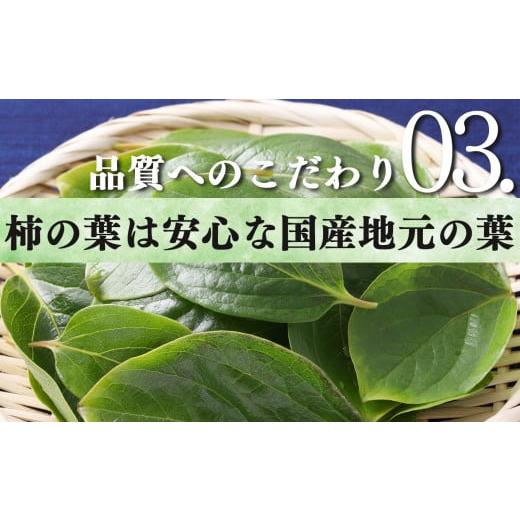 品質へのこだわり03.

柿の葉は安心な国産地元の葉